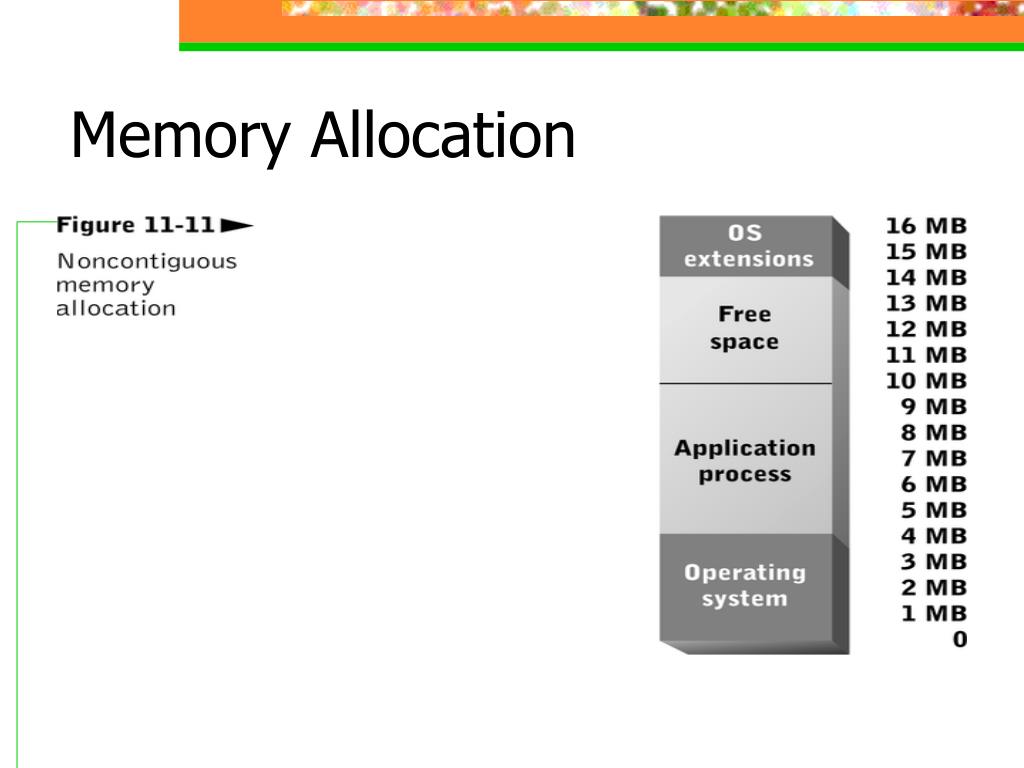 Memory Allocation

Figure 11-11
Noncontiguous memory allocation

OS extensions
Free space
Application process
Operating system

16 MB
15 MB
14 MB
13 MB
12 MB
11 MB
10 MB
9 MB
8 MB
7 MB
6 MB
5 MB
4 MB
3 MB
2 MB
1 MB
0